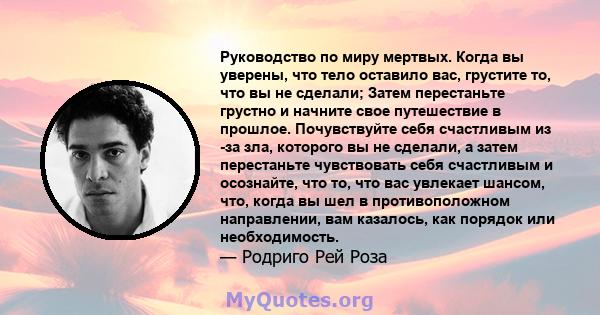 Руководство по миру мертвых. Когда вы уверены, что тело оставило вас, грустите то, что вы не сделали; Затем перестаньте грустно и начните свое путешествие в прошлое. Почувствуйте себя счастливым из -за зла, которого вы не сделали, а затем перестаньте чувствовать себя счастливым и осознайте, что то, что вас увлекает шансом, что, когда вы шел в противоположном направлении, вам казалось, как порядок или необходимость.
— Родриго Рей Роза

MyQuotes.org